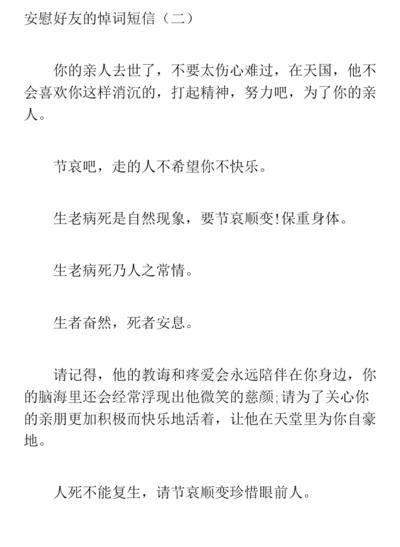 安慰好友的悼词短信（二）

你的亲人去世了，不要太伤心难过，在天国，他不会喜欢你这样消沉的，打起精神，努力吧，为了你的亲人。

节哀吧，走的人不希望你不快乐。

生老病死是自然现象，要节哀顺变!保重身体。

生老病死乃人之常情。

生者奋然，死者安息。

请记得，他的教诲和疼爱会永远陪伴在你身边，你的脑海里还会经常浮现出他微笑的慈颜;请为了关心你的亲朋更加积极而快乐地活着，让他在天堂里为你自豪地。

人死不能复生，请节哀顺变珍惜眼前人。